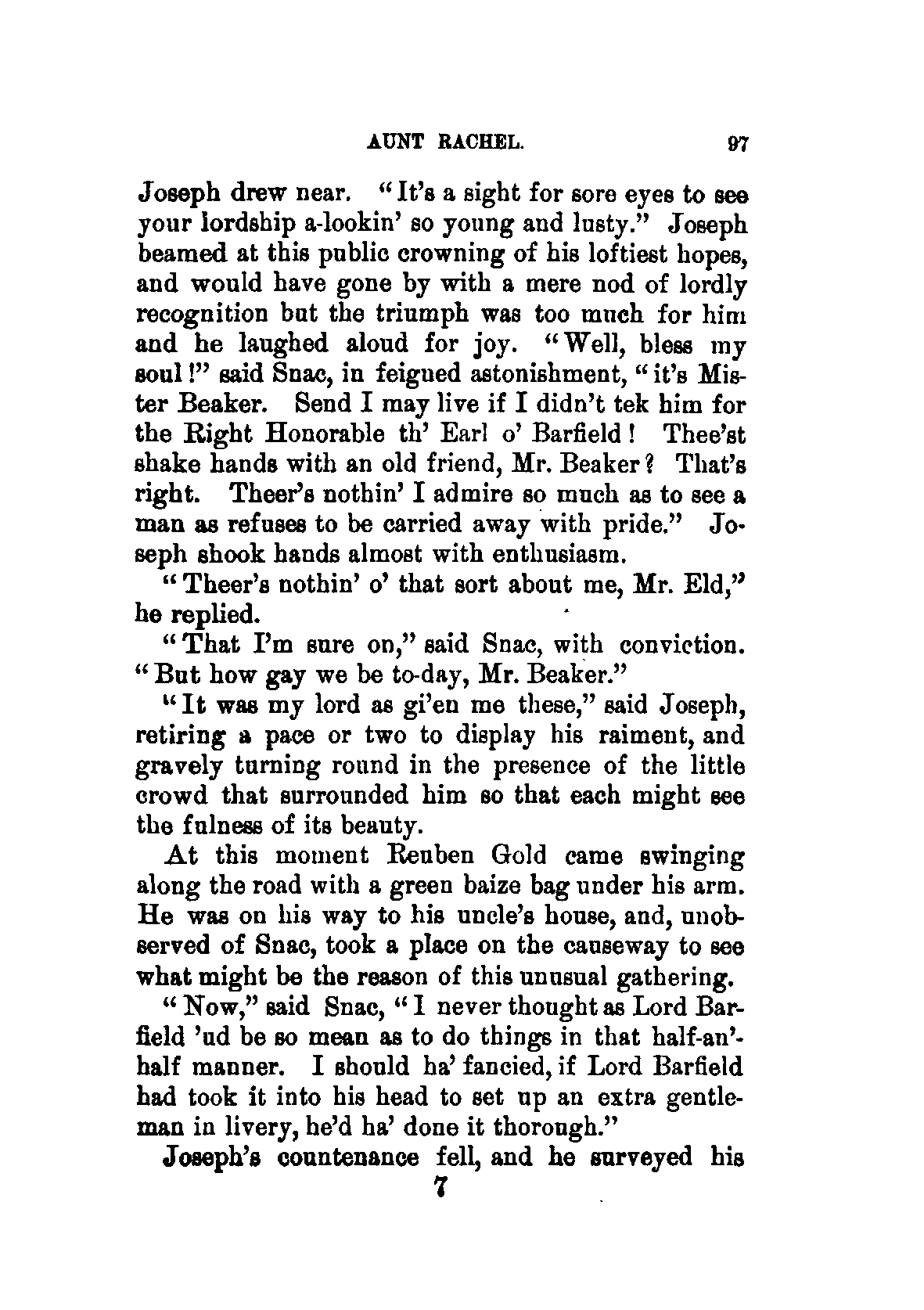 AUNT RACHEL. 97

Joseph drew near. "It's a sight for sore eyes to see your lordship a-lookin' so young and lusty." Joseph beamed at this public crowning of his loftiest hopes, and would have gone by with a mere nod of lordly recognition but the triumph was too much for him and he laughed aloud for joy. "Well, bless my soul!" said Snac, in feigned astonishment, "it's Mister Beaker. Send I may live if I didn't tek him for the Right Honorable th' Earl o' Barfield! Thee'st shake hands with an old friend, Mr. Beaker? That's right. Theer's nothin' I admire so much as to see a man as refuses to be carried away with pride." Joseph shook hands almost with enthusiasm.

"Theer's nothin' o' that sort about me, Mr. Eld," he replied.

"That I'm sure on," said Snac, with conviction. "But how gay we be to-day, Mr. Beaker."

"It was my lord as gi'en me these," said Joseph, retiring a pace or two to display his raiment, and gravely turning round in the presence of the little crowd that surrounded him so that each might see the fulness of its beauty.

At this moment Reuben Gold came swinging along the road with a green baize bag under his arm. He was on his way to his uncle's house, and, unobserved of Snac, took a place on the causeway to see what might be the reason of this unusual gathering.

"Now," said Snac, "I never thought as Lord Barfield 'ud be so mean as to do things in that half-an'-half manner. I should ha' fancied, if Lord Barfield had took it into his head to set up an extra gentleman in livery, he'd ha' done it thorough."

Joseph's countenance fell, and he surveyed his

7